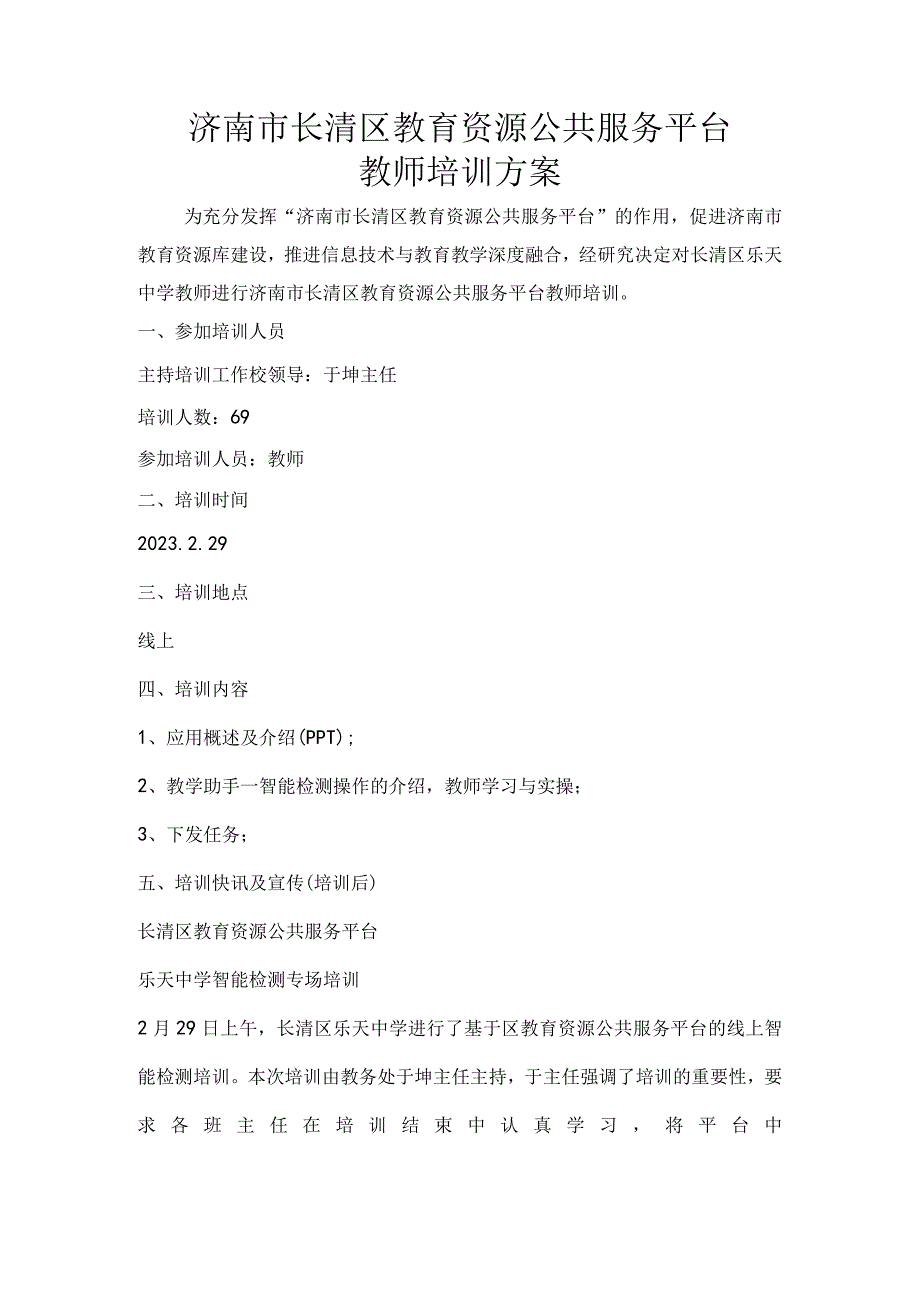 济南市长清区教育资源公共服务平台
教师培训方案

为充分发挥“济南市长清区教育资源公共服务平台”的作用，促进济南市教育资源库建设，推进信息技术与教育教学深度融合，经研究决定对长清区乐天中学教师进行济南市长清区教育资源公共服务平台教师培训。

一、参加培训人员

主持培训工作校领导：于坤主任

培训人数：69

参加培训人员：教师

二、培训时间

2023.2.29

三、培训地点

线上

四、培训内容

1、应用概述及介绍(PPT)；

2、教学助手一智能检测操作的介绍，教师学习与实操；

3、下发任务；

五、培训快讯及宣传(培训后)

长清区教育资源公共服务平台

乐天中学智能检测专场培训

2月29日上午，长清区乐天中学进行了基于区教育资源公共服务平台的线上智能检测培训。本次培训由教务处于坤主任主持，于主任强调了培训的重要性，要求各班主任在培训结束中认真学习，将平台中